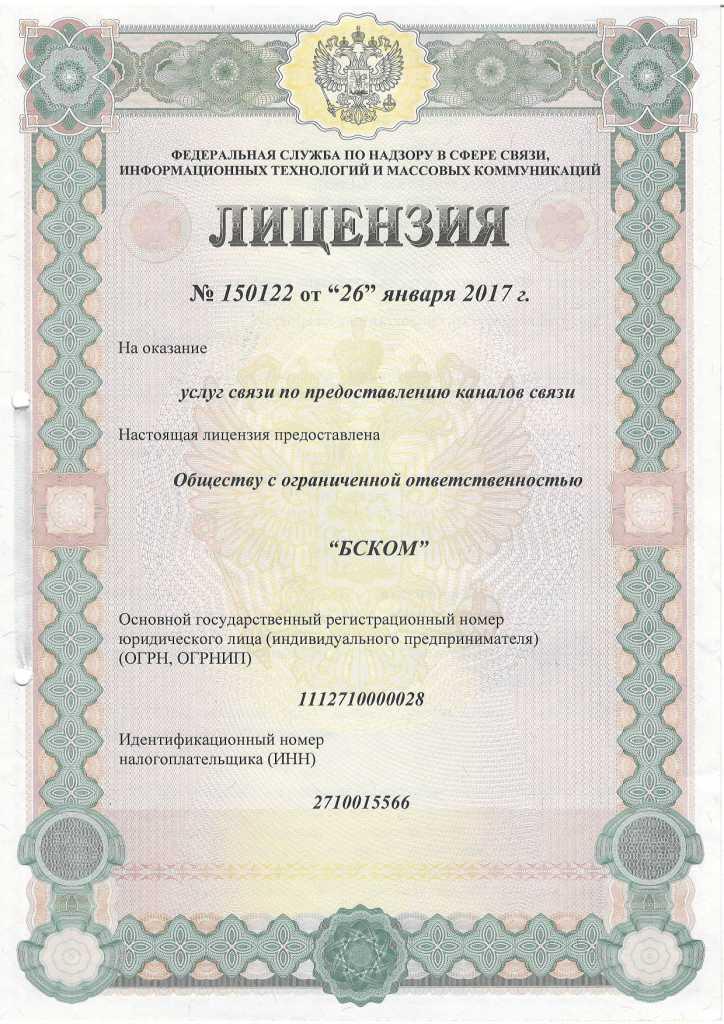 ФЕДЕРАЛЬНАЯ СЛУЖБА ПО НАДЗОРУ В СФЕРЕ СВЯЗИ, ИНФОРМАЦИОННЫХ ТЕХНОЛОГИЙ И МАССОВЫХ КОММУНИКАЦИЙ

ЛИЦЕНЗИЯ

№ 150122 от “26” января 2017 г.

На оказание

услуг связи по предоставлению каналов связи

Настоящая лицензия предоставлена

Обществу с ограниченной ответственностью

“БСКОМ”

Основной государственный регистрационный номер юридического лица (индивидуального предпринимателя) (ОГРН, ОГРНИП)

1112710000028

Идентификационный номер налогоплательщика (ИНН)

2710015566